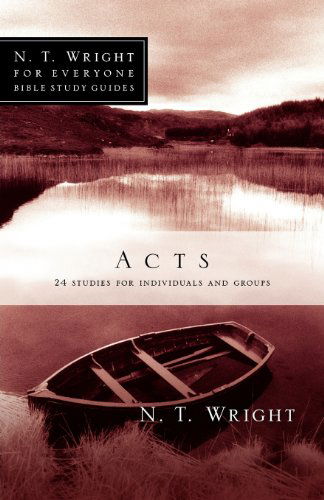 N. T. WRIGHT
FOR EVERYONE
BIBLE STUDY GUIDES

ACTS

24 STUDIES FOR INDIVIDUALS AND GROUPS

N. T. WRIGHT